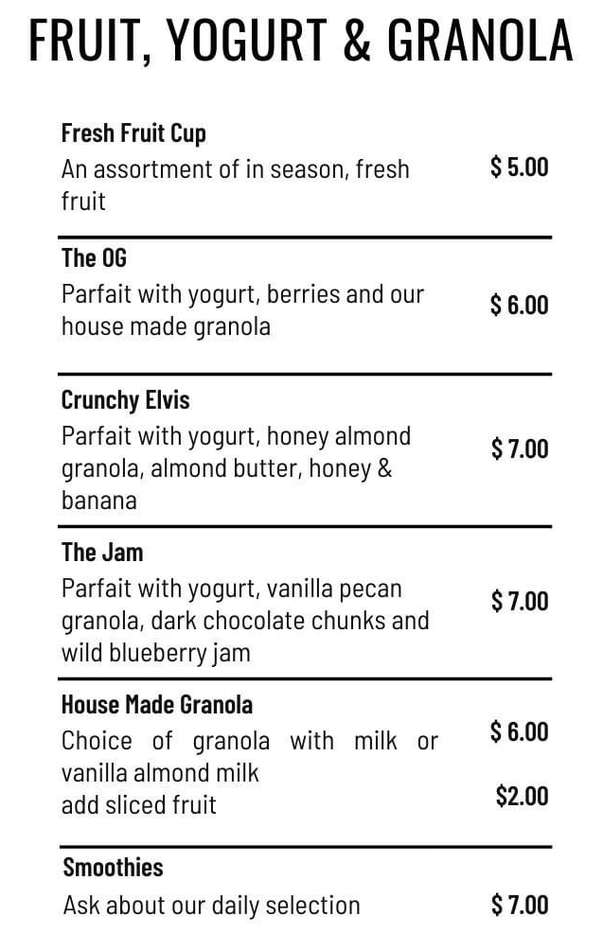 FRUIT, YOGURT & GRANOLA

Fresh Fruit Cup
An assortment of in season, fresh fruit
$ 5.00

The OG
Parfait with yogurt, berries and our house made granola
$ 6.00

Crunchy Elvis
Parfait with yogurt, honey almond granola, almond butter, honey & banana
$ 7.00

The Jam
Parfait with yogurt, vanilla pecan granola, dark chocolate chunks and wild blueberry jam
$ 7.00

House Made Granola
Choice of granola with milk or vanilla almond milk
$ 6.00
add sliced fruit
$2.00

Smoothies
Ask about our daily selection
$ 7.00